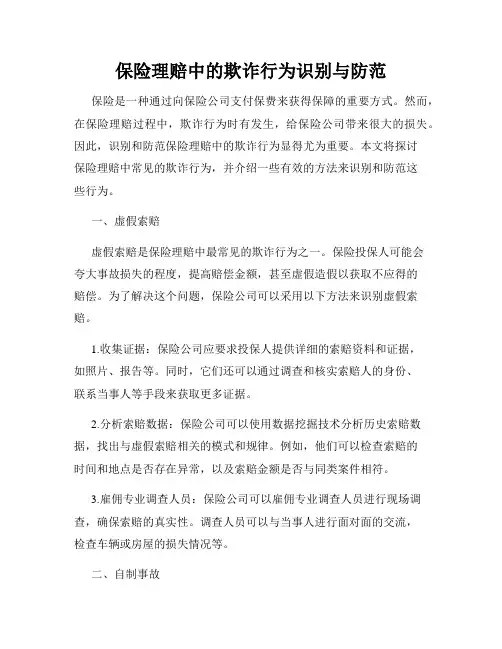 保险理赔中的欺诈行为识别与防范

保险是一种通过向保险公司支付保费来获得保障的重要方式。然而，在保险理赔过程中，欺诈行为时有发生，给保险公司带来很大的损失。因此，识别和防范保险理赔中的欺诈行为显得尤为重要。本文将探讨保险理赔中常见的欺诈行为，并介绍一些有效的方法来识别和防范这些行为。

一、虚假索赔

虚假索赔是保险理赔中最常见的欺诈行为之一。保险投保人可能会夸大事故损失的程度，提高赔偿金额，甚至虚假造假以获取不应得的赔偿。为了解决这个问题，保险公司可以采用以下方法来识别虚假索赔。

1.收集证据：保险公司应要求投保人提供详细的索赔资料和证据，如照片、报告等。同时，它们还可以通过调查和核实索赔人的身份、联系当事人等手段来获取更多证据。

2.分析索赔数据：保险公司可以使用数据挖掘技术分析历史索赔数据，找出与虚假索赔相关的模式和规律。例如，他们可以检查索赔的时间和地点是否存在异常，以及索赔金额是否与同类案件相符。

3.雇佣专业调查人员：保险公司可以雇佣专业调查人员进行现场调查，确保索赔的真实性。调查人员可以与当事人进行面对面的交流，检查车辆或房屋的损失情况等。

二、自制事故